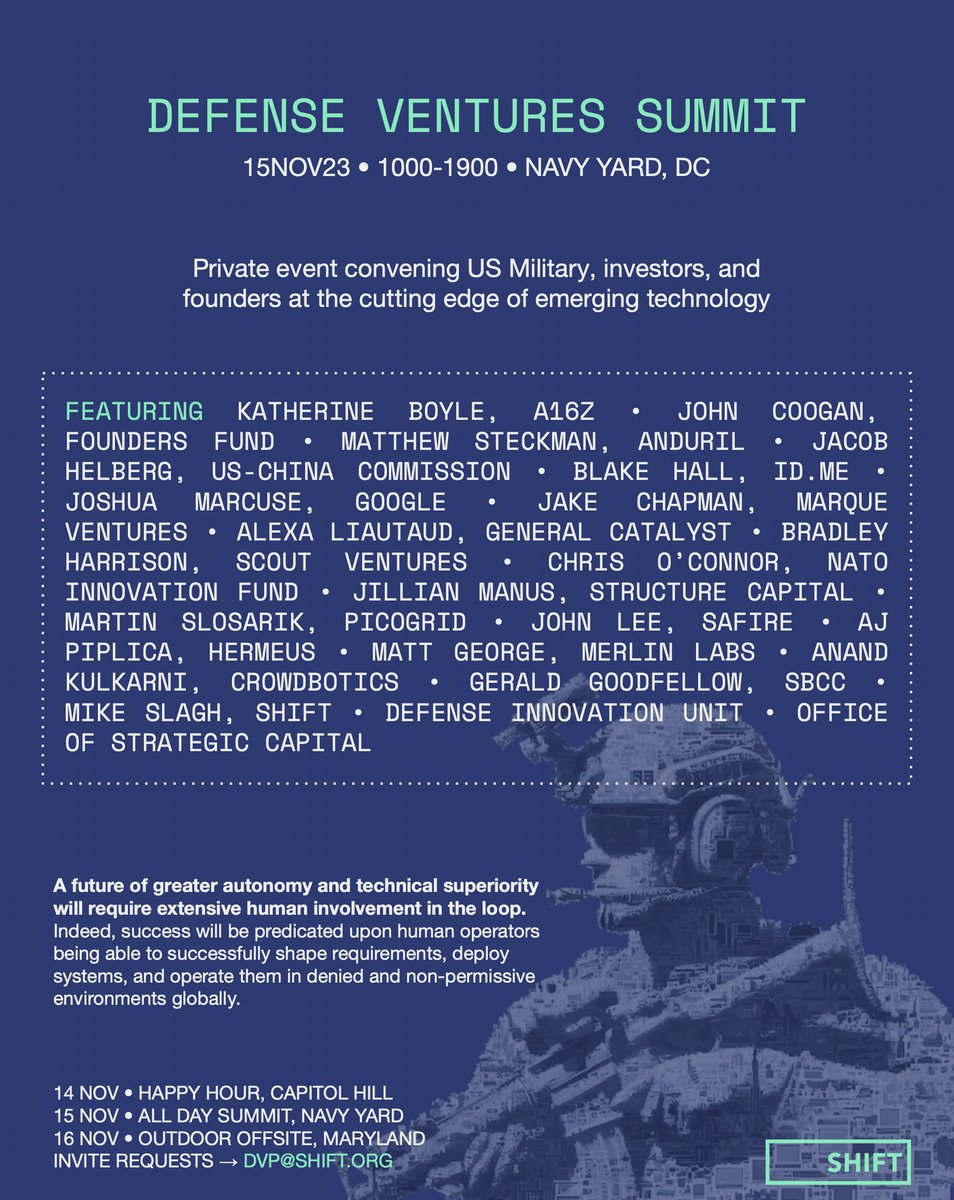 DEFENSE VENTURES SUMMIT

15NOV23 • 1000-1900 • NAVY YARD, DC

Private event convening US Military, investors, and founders at the cutting edge of emerging technology

FEATURING KATHERINE BOYLE, A16Z • JOHN COOGAN, FOUNDERS FUND • MATTHEW STECKMAN, ANDURIL • JACOB HELBERG, US-CHINA COMMISSION • BLAKE HALL, ID.ME • JOSHUA MARCUSE, GOOGLE • JAKE CHAPMAN, MARQUE VENTURES • ALEXA LIAUTAUD, GENERAL CATALYST • BRADLEY HARRISON, SCOUT VENTURES • CHRIS O'CONNOR, NATO INNOVATION FUND • JILLIAN MANUS, STRUCTURE CAPITAL • MARTIN SLOSARIK, PICOGRID • JOHN LEE, SAFIRE • AJ PIPLICA, HERMEUS • MATT GEORGE, MERLIN LABS • ANAND KULKARNI, CROWDBOTICS • GERALD GOODFELLOW, SBCC • MIKE SLAGH, SHIFT • DEFENSE INNOVATION UNIT • OFFICE OF STRATEGIC CAPITAL

A future of greater autonomy and technical superiority will require extensive human involvement in the loop. Indeed, success will be predicated upon human operators being able to successfully shape requirements, deploy systems, and operate them in denied and non-permissive environments globally.

14 NOV • HAPPY HOUR, CAPITOL HILL
15 NOV • ALL DAY SUMMIT, NAVY YARD
16 NOV • OUTDOOR OFFSITE, MARYLAND
INVITE REQUESTS → DVP@SHIFT.ORG

SHIFT